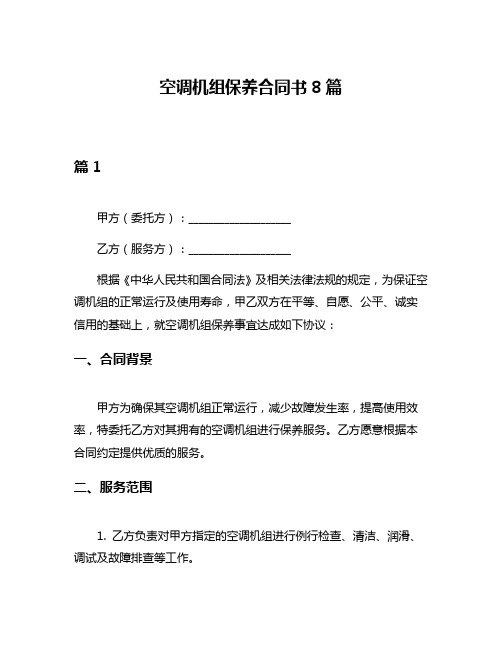 空调机组保养合同书 8 篇

篇 1

甲方（委托方）：__________________

乙方（服务方）：__________________

根据《中华人民共和国合同法》及相关法律法规的规定，为保证空调机组的正常运行及使用寿命，甲乙双方在平等、自愿、公平、诚实信用的基础上，就空调机组保养事宜达成如下协议：

一、合同背景

甲方为确保其空调机组正常运行，减少故障发生率，提高使用效率，特委托乙方对其拥有的空调机组进行保养服务。乙方愿意根据本合同约定提供优质的服务。

二、服务范围

1. 乙方负责对甲方指定的空调机组进行例行检查、清洁、润滑、调试及故障排查等工作。